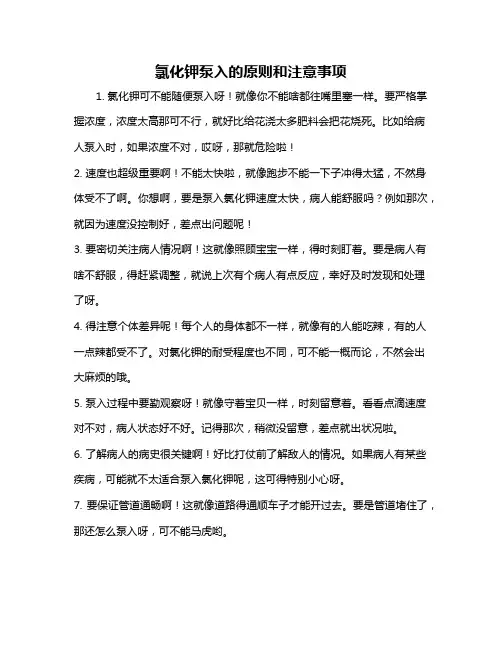 氯化钾泵入的原则和注意事项

1. 氯化钾可不能随便泵入呀！就像你不能啥都往嘴里塞一样。要严格掌握浓度，浓度太高那可不行，就好比给花浇太多肥料会把花烧死。比如给病人泵入时，如果浓度不对，哎呀，那就危险啦！

2. 速度也超级重要啊！不能太快啦，就像跑步不能一下子冲得太猛，不然身体受不了啊。你想啊，要是泵入氯化钾速度太快，病人能舒服吗？例如那次，就因为速度没控制好，差点出问题呢！

3. 要密切关注病人情况啊！这就像照顾宝宝一样，得时刻盯着。要是病人有啥不舒服，得赶紧调整，就说上次有个病人有点反应，幸好及时发现和处理了呀。

4. 得注意个体差异呢！每个人的身体都不一样，就像有的人能吃辣，有的人一点辣都受不了。对氯化钾的耐受程度也不同，可不能一概而论，不然会出大麻烦的哦。

5. 泵入过程中要勤观察呀！就像守着宝贝一样，时刻留意着。看看点滴速度对不对，病人状态好不好。记得那次，稍微没留意，差点就出状况啦。

6. 了解病人的病史很关键啊！好比打仗前了解敌人的情况。如果病人有某些疾病，可能就不太适合泵入氯化钾呢，这可得特别小心呀。

7. 要保证管道通畅啊！这就像道路得通顺车子才能开过去。要是管道堵住了，那还怎么泵入呀，可不能马虎哟。